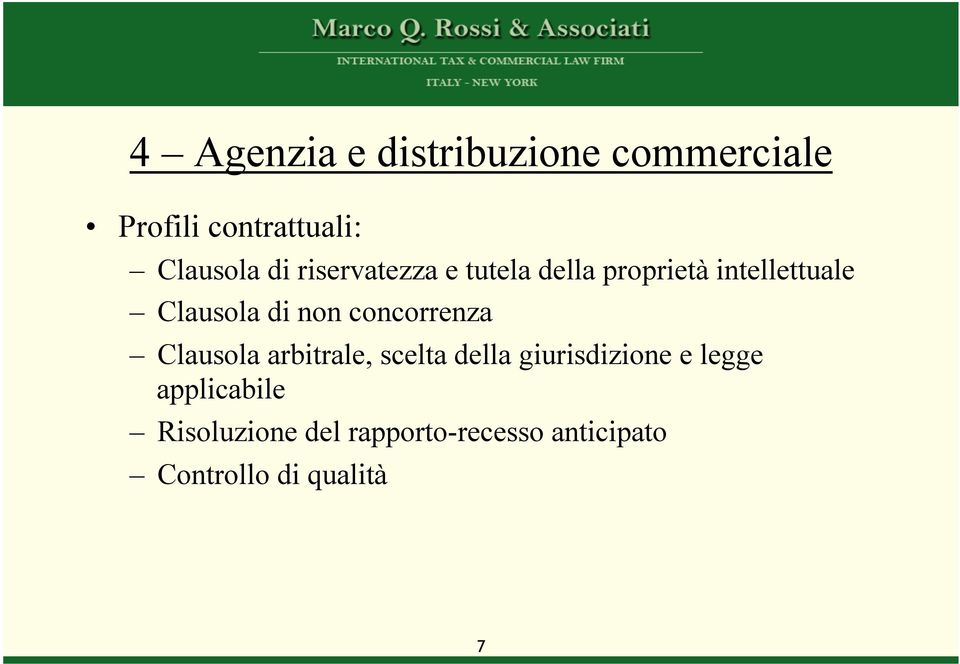 Marco Q. Rossi & Associati
INTERNATIONAL TAX & COMMERCIAL LAW FIRM
ITALY - NEW YORK

4 – Agenzia e distribuzione commerciale

• Profili contrattuali:
– Clausola di riservatezza e tutela della proprietà intellettuale
– Clausola di non concorrenza
– Clausola arbitrale, scelta della giurisdizione e legge applicabile
– Risoluzione del rapporto-recesso anticipato
– Controllo di qualità

7